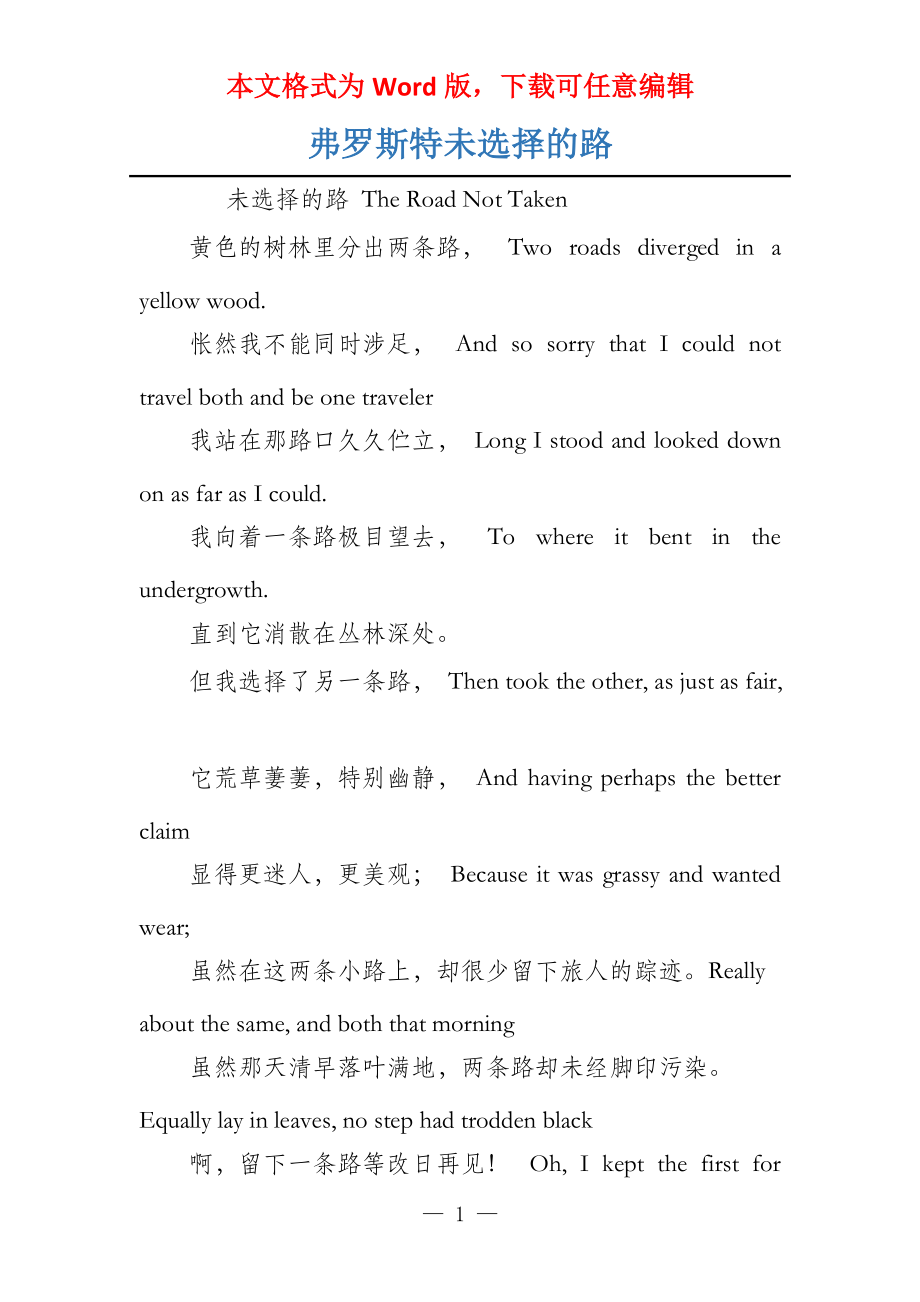 本文格式为 Word 版，下载可任意编辑

弗罗斯特未选择的路

未选择的路 The Road Not Taken

黄色的树林里分出两条路， Two roads diverged in a yellow wood.

怅然我不能同时涉足， And so sorry that I could not travel both and be one traveler

我站在那路口久久伫立， Long I stood and looked down on as far as I could.

我向着一条路极目望去， To where it bent in the undergrowth.

直到它消散在丛林深处。

但我选择了另一条路， Then took the other, as just as fair,

它荒草萋萋，特别幽静， And having perhaps the better claim

显得更迷人，更美观； Because it was grassy and wanted wear;

虽然在这两条小路上，却很少留下旅人的踪迹。Really about the same, and both that morning

虽然那天清早落叶满地，两条路却未经脚印污染。Equally lay in leaves, no step had trodden black

啊，留下一条路等改日再见！ Oh, I kept the first for

— 1 —